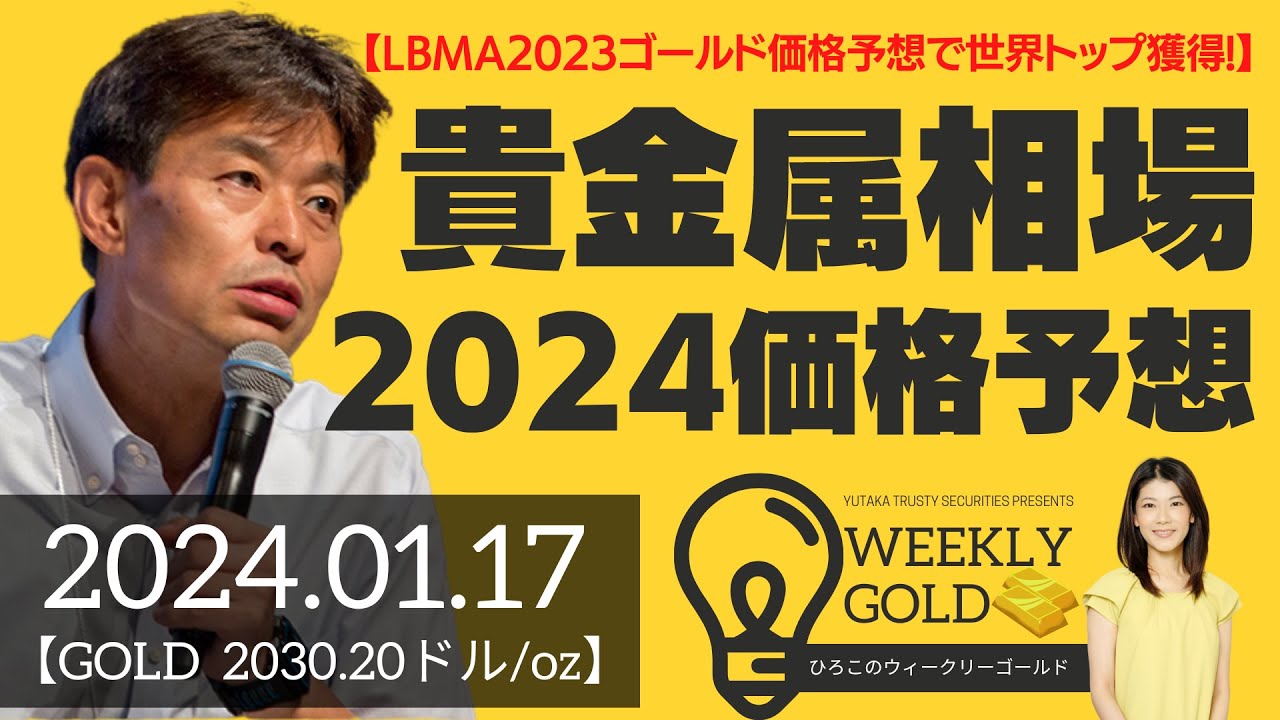 【LBMA2023ゴールド価格予想で世界トップ獲得!】

貴金属相場
2024価格予想

2024.01.17
【GOLD 2030.20ドル/oz】

YUTAKA TRUSTY SECURITIES PRESENTS
WEEKLY
GOLD
ひろこのウィークリーゴールド